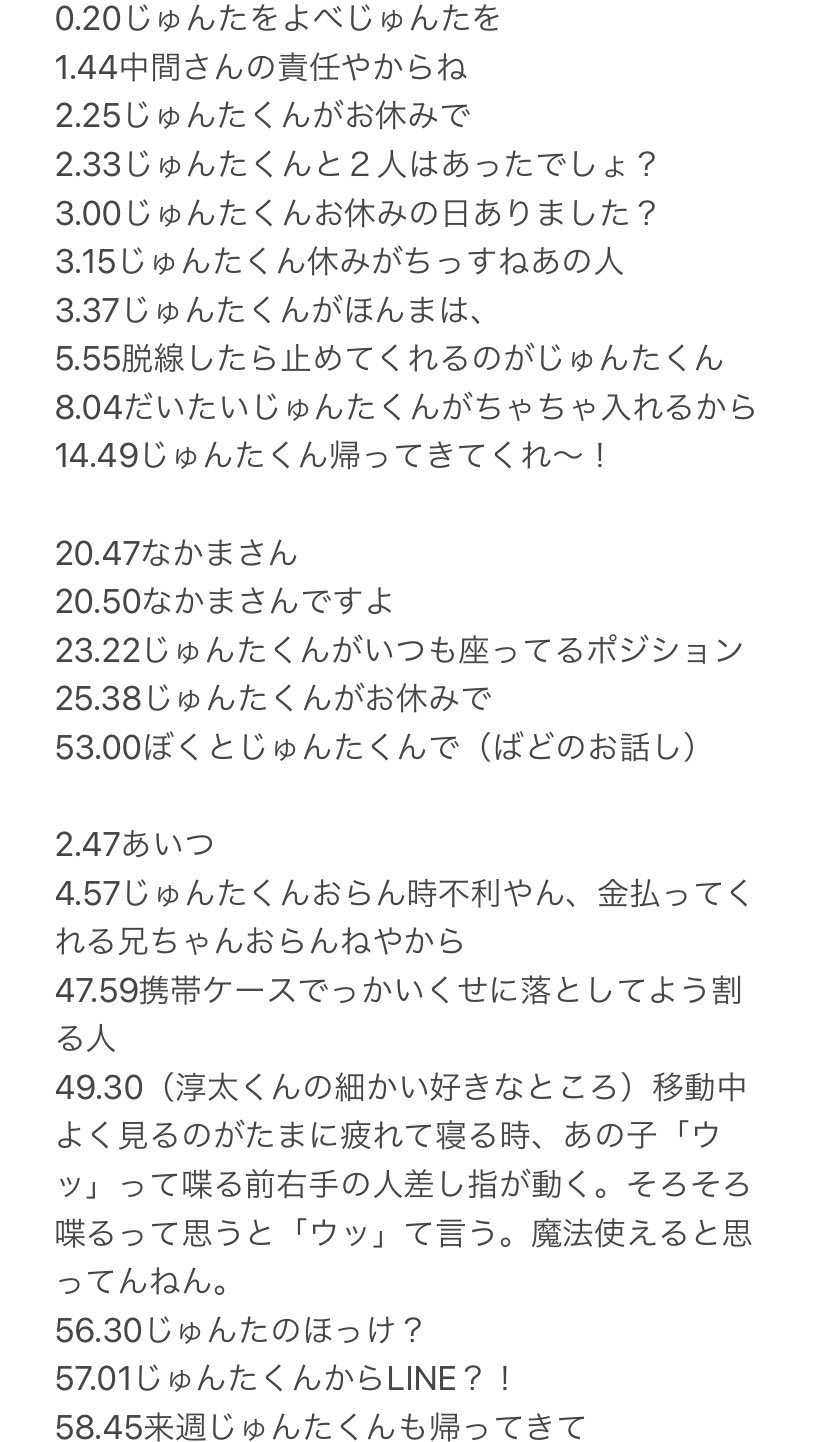 0.20じゅんたをよべじゅんたを
1.44中間さんの責任やからね
2.25じゅんたくんがお休みで
2.33じゅんたくんと２人はあったでしょ？
3.00じゅんたくんお休みの日ありました？
3.15じゅんたくん休みがちっすねあの人
3.37じゅんたくんがほんまは、
5.55脱線したら止めてくれるのがじゅんたくん
8.04だいたいじゅんたくんがちゃちゃ入れるから
14.49じゅんたくん帰ってきてくれ〜！

20.47なかまさん
20.50なかまさんですよ
23.22じゅんたくんがいつも座ってるポジション
25.38じゅんたくんがお休みで
53.00ぼくとじゅんたくんで（ばどのお話し）

2.47あいつ
4.57じゅんたくんおらん時不利やん、金払ってくれる兄ちゃんおらんねやから
47.59携帯ケースでっかいくせに落としてよう割る人
49.30（淳太くんの細かい好きなところ）移動中よく見るのがたまに疲れて寝る時、あの子「ウッ」って喋る前右手の人差し指が動く。そろそろ喋るって思うと「ウッ」て言う。魔法使えると思ってんねん。
56.30じゅんたのほっけ？
57.01じゅんたくんからLINE？！
58.45来週じゅんたくんも帰ってきて